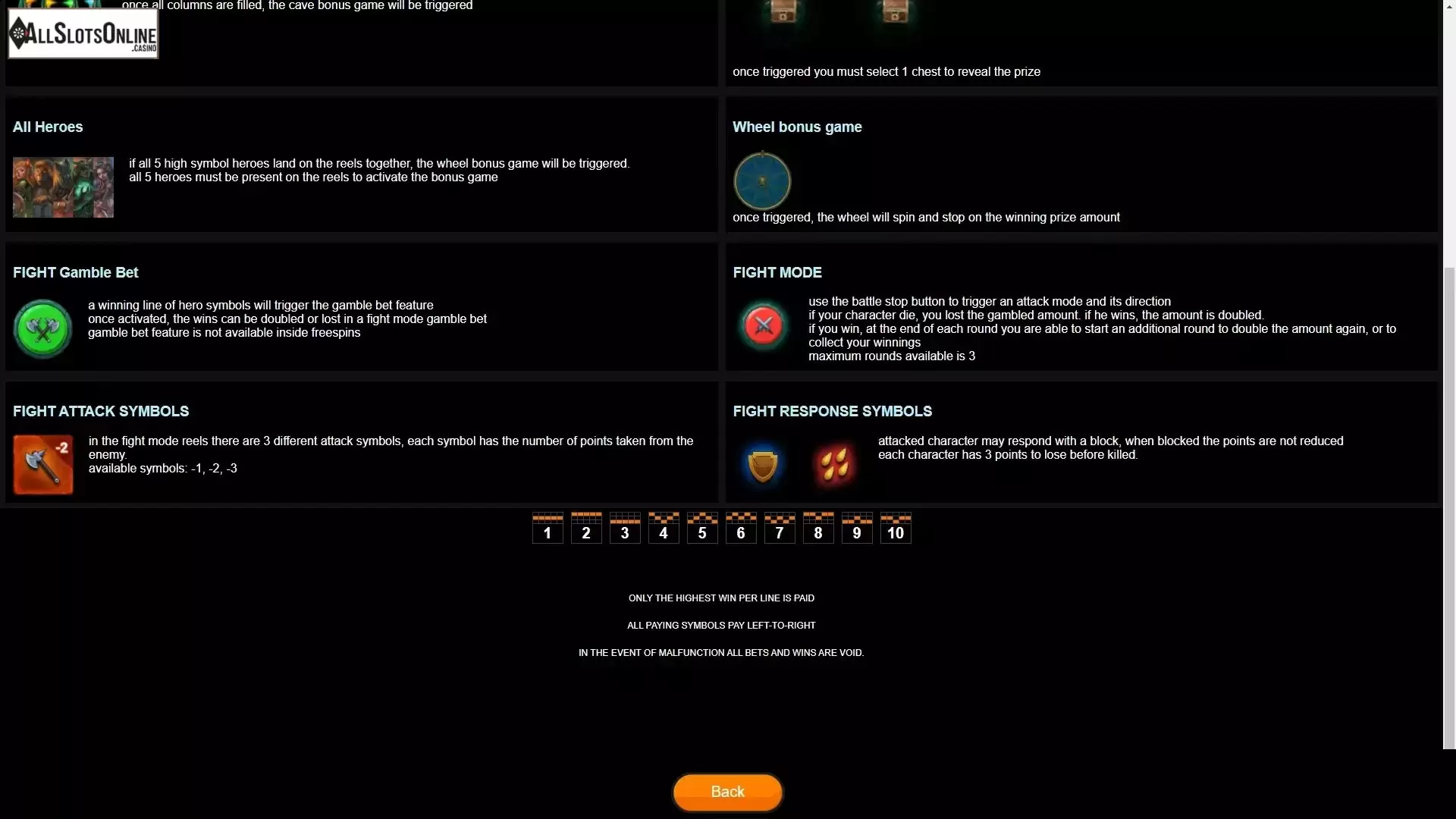 once all columns are filled, the cave bonus game will be triggered

ALLSLOTSONLINE .CASINO

once triggered you must select 1 chest to reveal the prize

All Heroes

if all 5 high symbol heroes land on the reels together, the wheel bonus game will be triggered.
all 5 heroes must be present on the reels to activate the bonus game

Wheel bonus game

once triggered, the wheel will spin and stop on the winning prize amount

FIGHT Gamble Bet

a winning line of hero symbols will trigger the gamble bet feature
once activated, the wins can be doubled or lost in a fight mode gamble bet
gamble bet feature is not available inside freespins

FIGHT MODE

use the battle stop button to trigger an attack mode and its direction
if your character die, you lost the gambled amount. if he wins, the amount is doubled.
if you win, at the end of each round you are able to start an additional round to double the amount again, or to collect your winnings
maximum rounds available is 3

FIGHT ATTACK SYMBOLS

-2

in the fight mode reels there are 3 different attack symbols, each symbol has the number of points taken from the enemy.
available symbols: -1, -2, -3

FIGHT RESPONSE SYMBOLS

attacked character may respond with a block, when blocked the points are not reduced
each character has 3 points to lose before killed.

1 2 3 4 5 6 7 8 9 10

ONLY THE HIGHEST WIN PER LINE IS PAID

ALL PAYING SYMBOLS PAY LEFT-TO-RIGHT

IN THE EVENT OF MALFUNCTION ALL BETS AND WINS ARE VOID.

Back